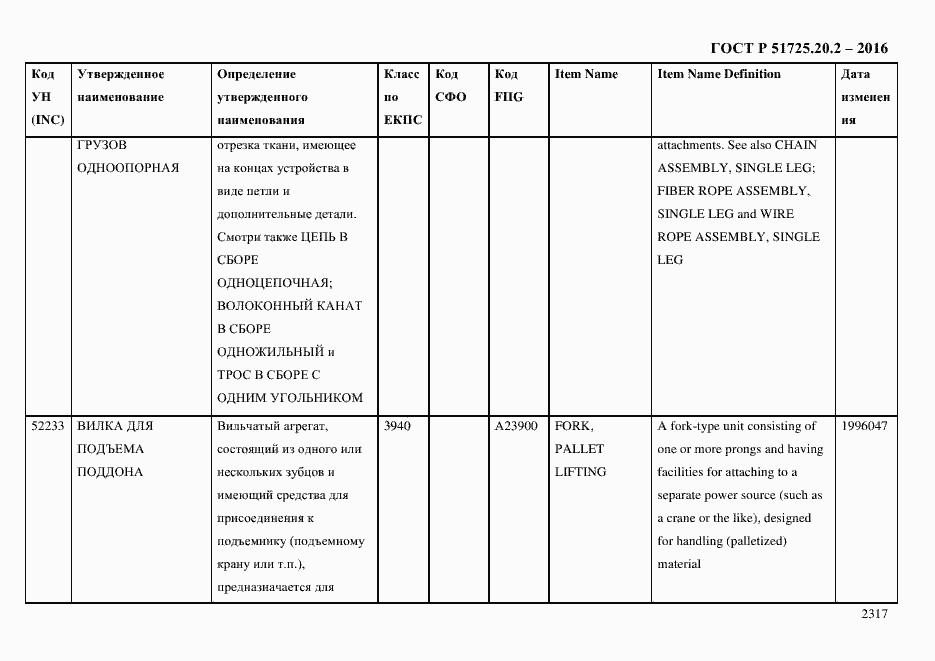 ГОСТ Р 51725.20.2 – 2016

| Код УН (INC) | Утвержденное наименование | Определение утвержденного наименования | Класс по ЕКПС | Код СФО | Код FIIG | Item Name | Item Name Definition | Дата изменения |
|---|---|---|---|---|---|---|---|---|
| | ГРУЗОВ ОДНООПОРНАЯ | отрезка ткани, имеющее на концах устройства в виде петли и дополнительные детали. Смотри также ЦЕПЬ В СБОРЕ ОДНОЦЕПОЧНАЯ; ВОЛОКОННЫЙ КАНАТ В СБОРЕ ОДНОЖИЛЬНЫЙ и ТРОС В СБОРЕ С ОДНИМ УГОЛЬНИКОМ | | | | | attachments. See also CHAIN ASSEMBLY, SINGLE LEG; FIBER ROPE ASSEMBLY, SINGLE LEG and WIRE ROPE ASSEMBLY, SINGLE LEG | |
| 52233 | ВИЛКА ДЛЯ ПОДЪЕМА ПОДДОНА | Вильчатый агрегат, состоящий из одного или нескольких зубцов и имеющий средства для присоединения к подъемнику (подъемному крану или т.п.), предназначается для | 3940 | | A23900 | FORK, PALLET LIFTING | A fork-type unit consisting of one or more prongs and having facilities for attaching to a separate power source (such as a crane or the like), designed for handling (palletized) material | 1996047 |

2317